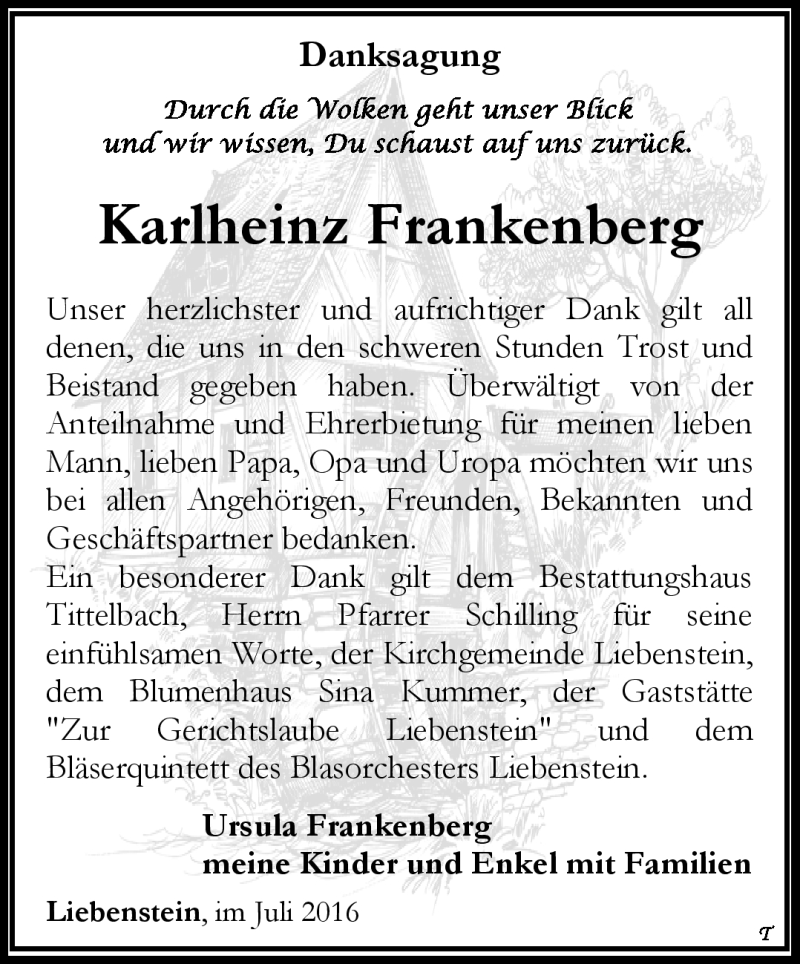 Danksagung

Durch die Wolken geht unser Blick
und wir wissen, Du schaust auf uns zurück.

Karlheinz Frankenberg

Unser herzlichster und aufrichtiger Dank gilt all denen, die uns in den schweren Stunden Trost und Beistand gegeben haben. Überwältigt von der Anteilnahme und Ehrerbietung für meinen lieben Mann, lieben Papa, Opa und Uropa möchten wir uns bei allen Angehörigen, Freunden, Bekannten und Geschäftspartner bedanken.
Ein besonderer Dank gilt dem Bestattungshaus Tittelbach, Herrn Pfarrer Schilling für seine einfühlsamen Worte, der Kirchgemeinde Liebenstein, dem Blumenhaus Sina Kummer, der Gaststätte "Zur Gerichtslaube Liebenstein" und dem Bläserquintett des Blasorchesters Liebenstein.

Ursula Frankenberg
meine Kinder und Enkel mit Familien

Liebenstein, im Juli 2016

T